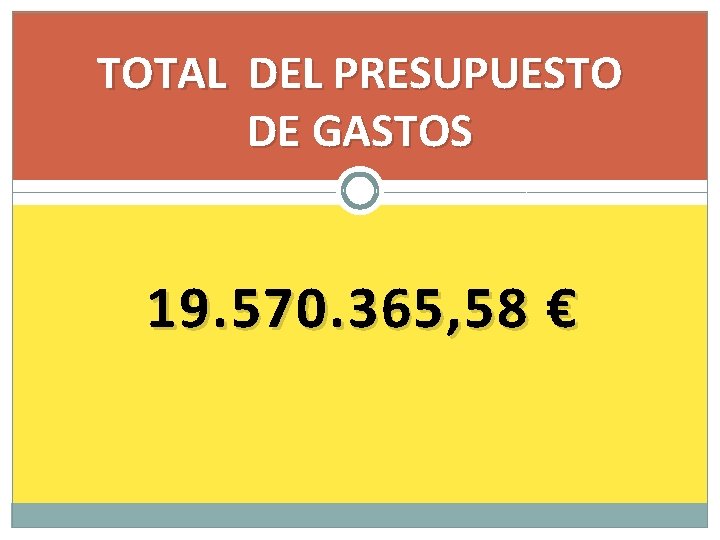 TOTAL DEL PRESUPUESTO DE GASTOS

19.570.365,58 €